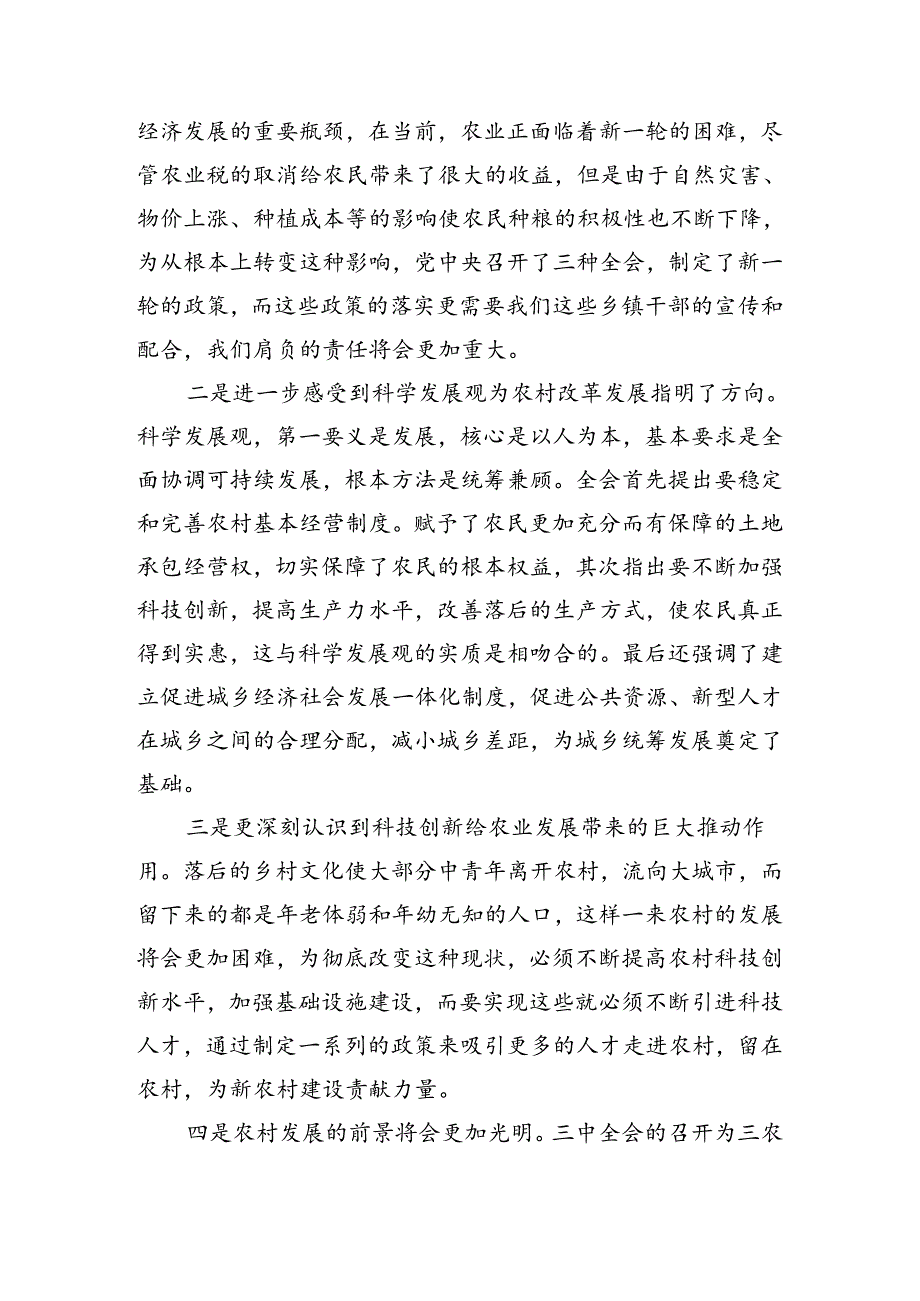 经济发展的重要瓶颈，在当前，农业正面临着新一轮的困难，尽管农业税的取消给农民带来了很大的收益，但是由于自然灾害、物价上涨、种植成本等的影响使农民种粮的积极性也不断下降，为从根本上转变这种影响，党中央召开了三种全会，制定了新一轮的政策，而这些政策的落实更需要我们这些乡镇干部的宣传和配合，我们肩负的责任将会更加重大。

二是进一步感受到科学发展观为农村改革发展指明了方向。科学发展观，第一要义是发展，核心是以人为本，基本要求是全面协调可持续发展，根本方法是统筹兼顾。全会首先提出要稳定和完善农村基本经营制度。赋予了农民更加充分而有保障的土地承包经营权，切实保障了农民的根本权益，其次指出要不断加强科技创新，提高生产力水平，改善落后的生产方式，使农民真正得到实惠，这与科学发展观的实质是相吻合的。最后还强调了建立促进城乡经济社会发展一体化制度，促进公共资源、新型人才在城乡之间的合理分配，减小城乡差距，为城乡统筹发展奠定了基础。

三是更深刻认识到科技创新给农业发展带来的巨大推动作用。落后的乡村文化使大部分中青年离开农村，流向大城市，而留下来的都是年老体弱和年幼无知的人口，这样一来农村的发展将会更加困难，为彻底改变这种现状，必须不断提高农村科技创新水平，加强基础设施建设，而要实现这些就必须不断引进科技人才，通过制定一系列的政策来吸引更多的人才走进农村，留在农村，为新农村建设贡献力量。

四是农村发展的前景将会更加光明。三中全会的召开为三农